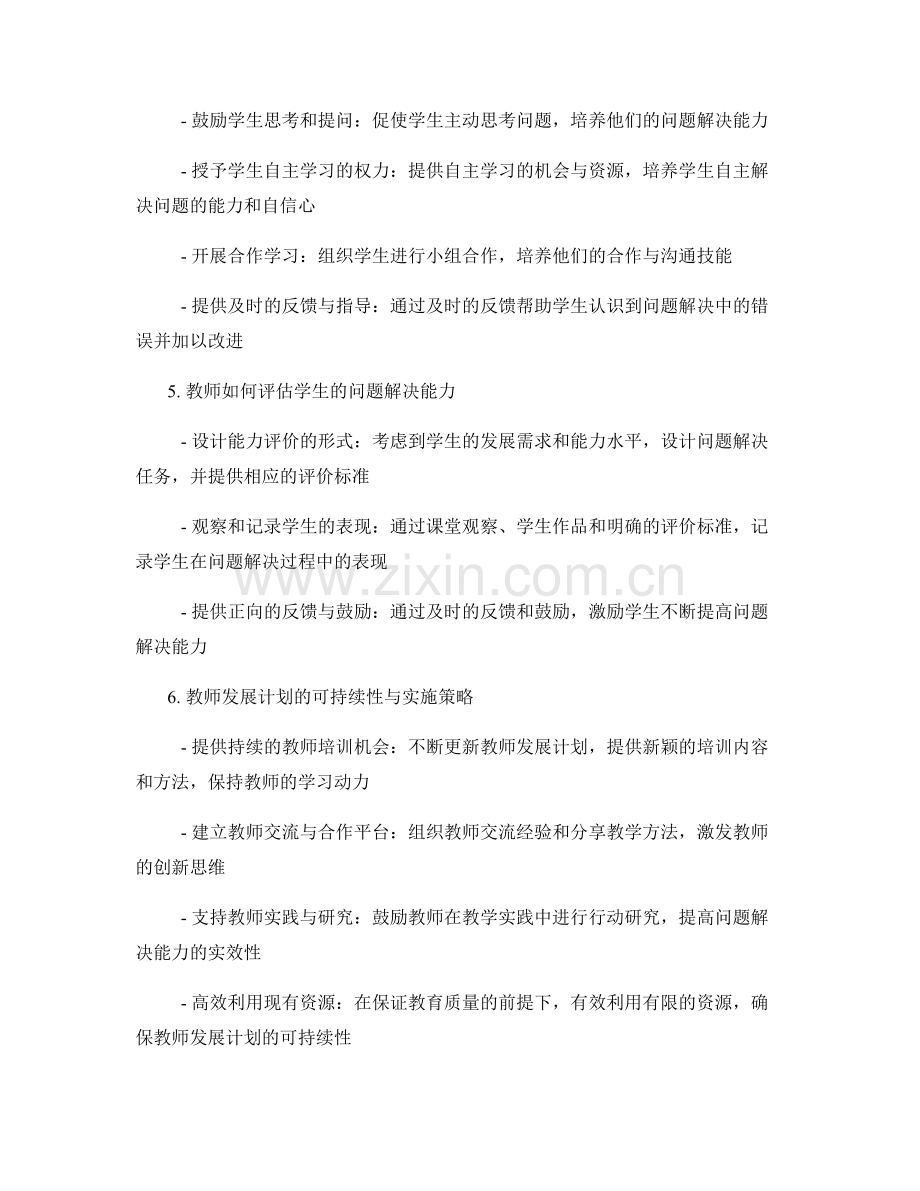 - 鼓励学生思考和提问：促使学生主动思考问题，培养他们的问题解决能力

- 授予学生自主学习的权力：提供自主学习的机会与资源，培养学生自主解决问题的能力和自信心

- 开展合作学习：组织学生进行小组合作，培养他们的合作与沟通技能

- 提供及时的反馈与指导：通过及时的反馈帮助学生认识到问题解决中的错误并加以改进

5.教师如何评估学生的问题解决能力

- 设计能力评价的形式：考虑到学生的发展需求和能力水平，设计问题解决任务，并提供相应的评价标准

- 观察和记录学生的表现：通过课堂观察、学生作品和明确的评价标准，记录学生在问题解决过程中的表现

- 提供正向的反馈与鼓励：通过及时的反馈和鼓励，激励学生不断提高问题解决能力

6.教师发展计划的可持续性与实施策略

- 提供持续的教师培训机会：不断更新教师发展计划，提供新颖的培训内容和方法，保持教师的学习动力

- 建立教师交流与合作平台：组织教师交流经验和分享教学方法，激发教师的创新思维

- 支持教师实践与研究：鼓励教师在教学实践中进行行动研究，提高问题解决能力的实效性

- 高效利用现有资源：在保证教育质量的前提下，有效利用有限的资源，确保教师发展计划的可持续性

www.zixin.com.cn